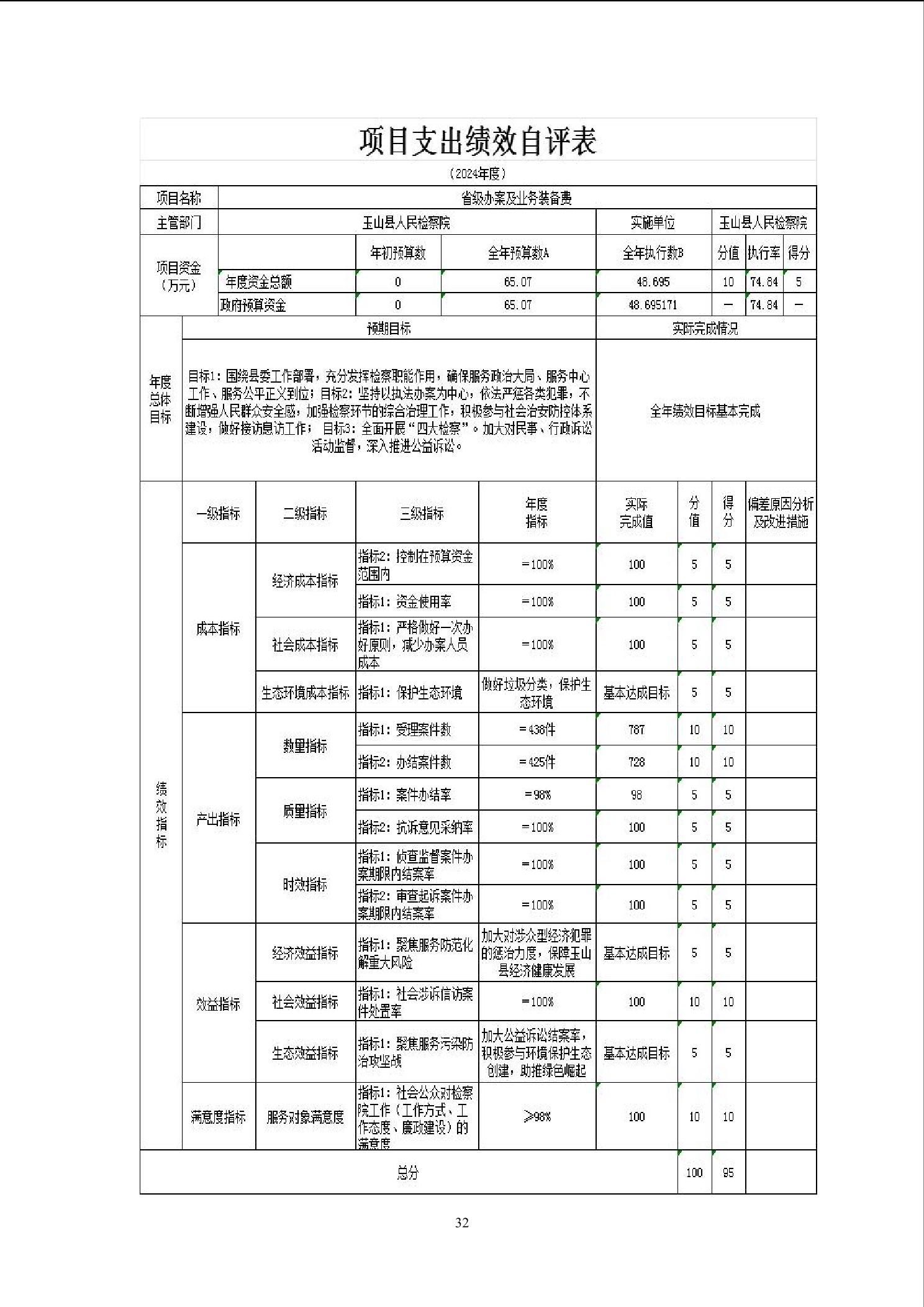 项目支出绩效自评表

（2024年度）

| 项目名称 | 省级办案及业务装备费 | | | | | | |
|---|---|---|---|---|---|---|---|
| 主管部门 | 玉山县人民检察院 | | | 实施单位 | 玉山县人民检察院 | | |
| 项目资金（万元） | | 年初预算数 | 全年预算数A | 全年执行数B | 分值 | 执行率 | 得分 |
| | 年度资金总额 | 0 | 65.07 | 48.695 | 10 | 74.84 | 5 |
| | 政府预算资金 | 0 | 65.07 | 48.695171 | — | 74.84 | — |

| 年度总体目标 | 预期目标 | 实际完成情况 |
|---|---|---|
| | 目标1：围绕县委工作部署，充分发挥检察职能作用，确保服务政治大局、服务中心工作、服务公平正义到位；目标2：坚持以执法办案为中心，依法严惩各类犯罪，不断增强人民群众安全感，加强检察环节的综合治理工作，积极参与社会治安防控体系建设，做好接访息访工作； 目标3：全面开展“四大检察”。加大对民事、行政诉讼活动监督，深入推进公益诉讼。 | 全年绩效目标基本完成 |

| 绩效指标 | 一级指标 | 二级指标 | 三级指标 | 年度指标 | 实际完成值 | 分值 | 得分 | 偏差原因分析及改进措施 |
|---|---|---|---|---|---|---|---|---|
| | 成本指标 | 经济成本指标 | 指标2：控制在预算资金范围内 | =100% | 100 | 5 | 5 | |
| | | | 指标1：资金使用率 | =100% | 100 | 5 | 5 | |
| | | 社会成本指标 | 指标1：严格做好一次办好原则，减少办案人员成本 | =100% | 100 | 5 | 5 | |
| | | 生态环境成本指标 | 指标1：保护生态环境 | 做好垃圾分类，保护生态环境 | 基本达成目标 | 5 | 5 | |
| | 产出指标 | 数量指标 | 指标1：受理案件数 | =438件 | 787 | 10 | 10 | |
| | | | 指标2：办结案件数 | =425件 | 728 | 10 | 10 | |
| | | 质量指标 | 指标1：案件办结率 | =98% | 98 | 5 | 5 | |
| | | | 指标2：抗诉意见采纳率 | =100% | 100 | 5 | 5 | |
| | | 时效指标 | 指标1：侦查监督案件办案期限内结案率 | =100% | 100 | 5 | 5 | |
| | | | 指标2：审查起诉案件办案期限内结案率 | =100% | 100 | 5 | 5 | |
| | 效益指标 | 经济效益指标 | 指标1：聚焦服务防范化解重大风险 | 加大对涉众型经济犯罪的惩治力度，保障玉山县经济健康发展 | 基本达成目标 | 5 | 5 | |
| | | 社会效益指标 | 指标1：社会涉诉信访案件处置率 | =100% | 100 | 10 | 10 | |
| | | 生态效益指标 | 指标1：聚焦服务污染防治攻坚战 | 加大公益诉讼结案率，积极参与环境保护生态创建，助推绿色崛起 | 基本达成目标 | 5 | 5 | |
| | 满意度指标 | 服务对象满意度 | 指标1：社会公众对检察院工作（工作方式、工作态度、廉政建设）的满意度 | ≥98% | 100 | 10 | 10 | |
| 总分 | | | | | | 100 | 95 | |

32